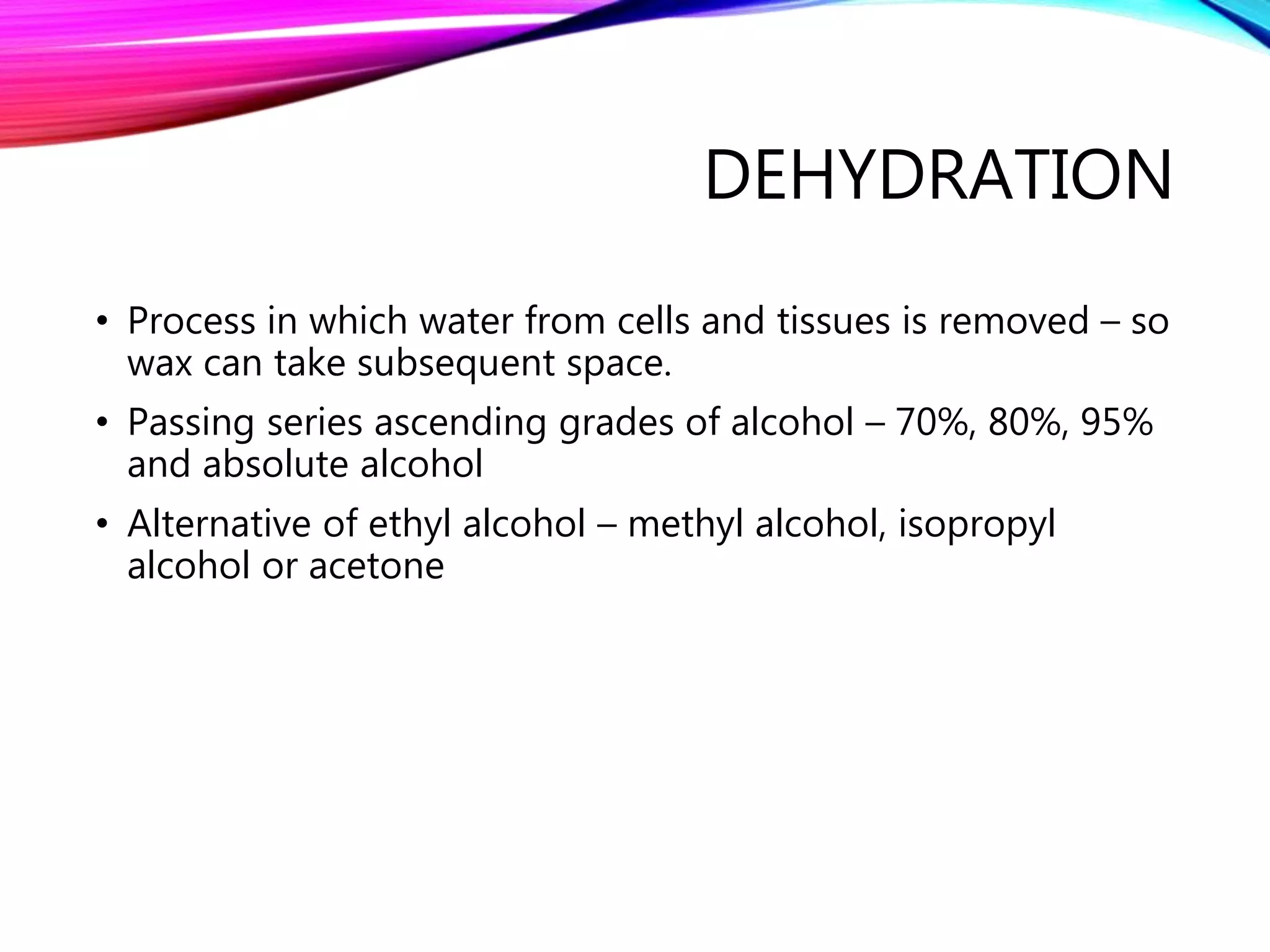 DEHYDRATION

• Process in which water from cells and tissues is removed – so wax can take subsequent space.

• Passing series ascending grades of alcohol – 70%, 80%, 95% and absolute alcohol

• Alternative of ethyl alcohol – methyl alcohol, isopropyl alcohol or acetone